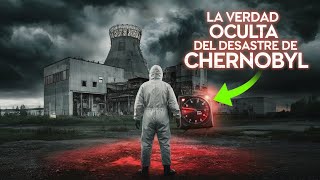 LA VERDAD OCULTA DEL DESASTRE DE CHERNOBYL